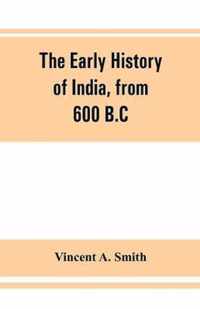 The Early History of India, from 600 B.C

Vincent A. Smith